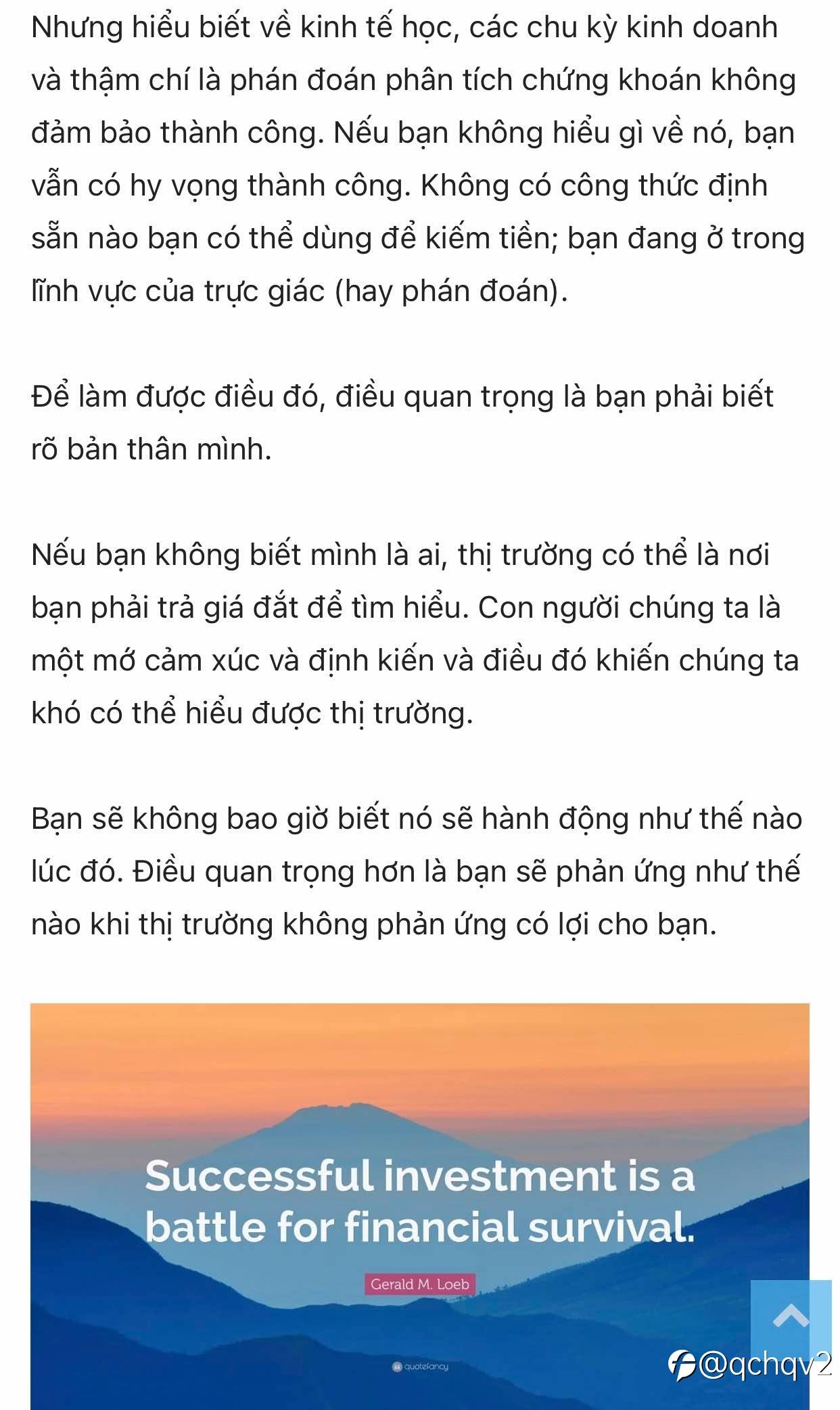 Nhưng hiểu biết về kinh tế học, các chu kỳ kinh doanh và thậm chí là phán đoán phân tích chứng khoán không đảm bảo thành công. Nếu bạn không hiểu gì về nó, bạn vẫn có hy vọng thành công. Không có công thức định sẵn nào bạn có thể dùng để kiếm tiền; bạn đang ở trong lĩnh vực của trực giác (hay phán đoán).

Để làm được điều đó, điều quan trọng là bạn phải biết rõ bản thân mình.

Nếu bạn không biết mình là ai, thị trường có thể là nơi bạn phải trả giá đắt để tìm hiểu. Con người chúng ta là một mớ cảm xúc và định kiến và điều đó khiến chúng ta khó có thể hiểu được thị trường.

Bạn sẽ không bao giờ biết nó sẽ hành động như thế nào lúc đó. Điều quan trọng hơn là bạn sẽ phản ứng như thế nào khi thị trường không phản ứng có lợi cho bạn.

Successful investment is a battle for financial survival.

Gerald M. Loeb

quotefancy

@qchqv2